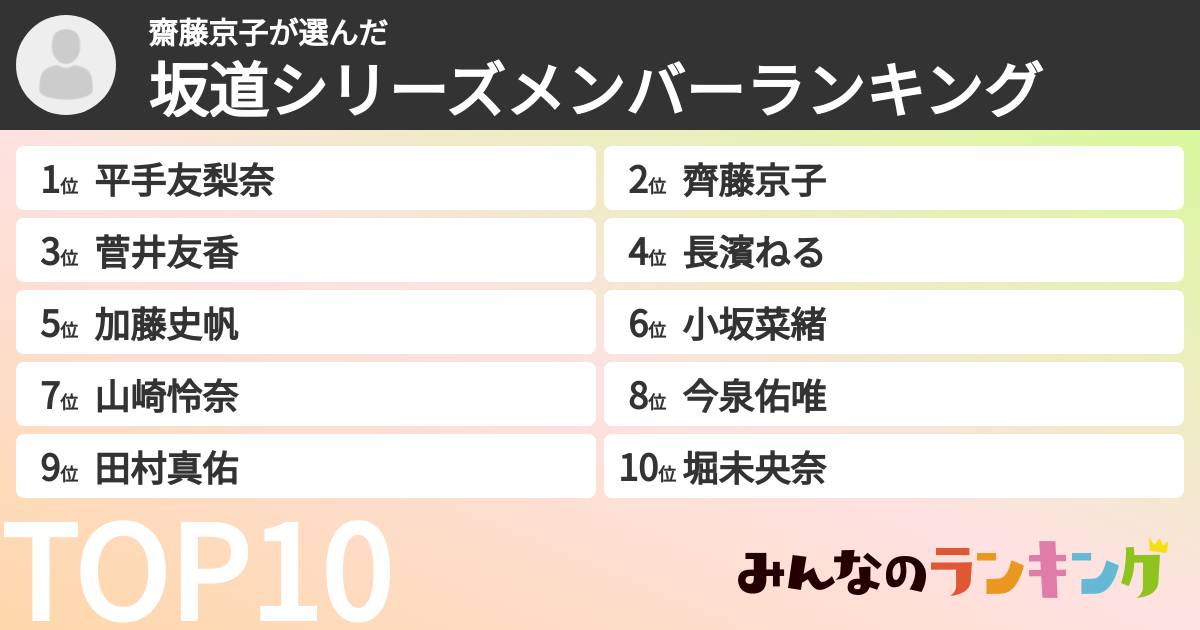 齋藤京子が選んだ
坂道シリーズメンバーランキング

1位 平手友梨奈
2位 齊藤京子
3位 菅井友香
4位 長濱ねる
5位 加藤史帆
6位 小坂菜緒
7位 山崎怜奈
8位 今泉佑唯
9位 田村真佑
10位 堀未央奈

TOP10

みんなのランキング